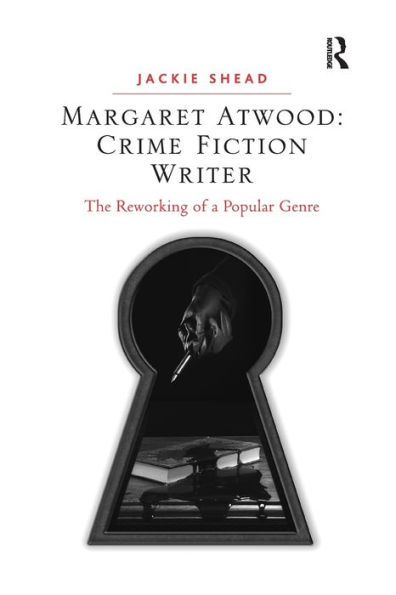 ROUTLEDGE

JACKIE SHEAD

MARGARET ATWOOD: CRIME FICTION WRITER

The Reworking of a Popular Genre